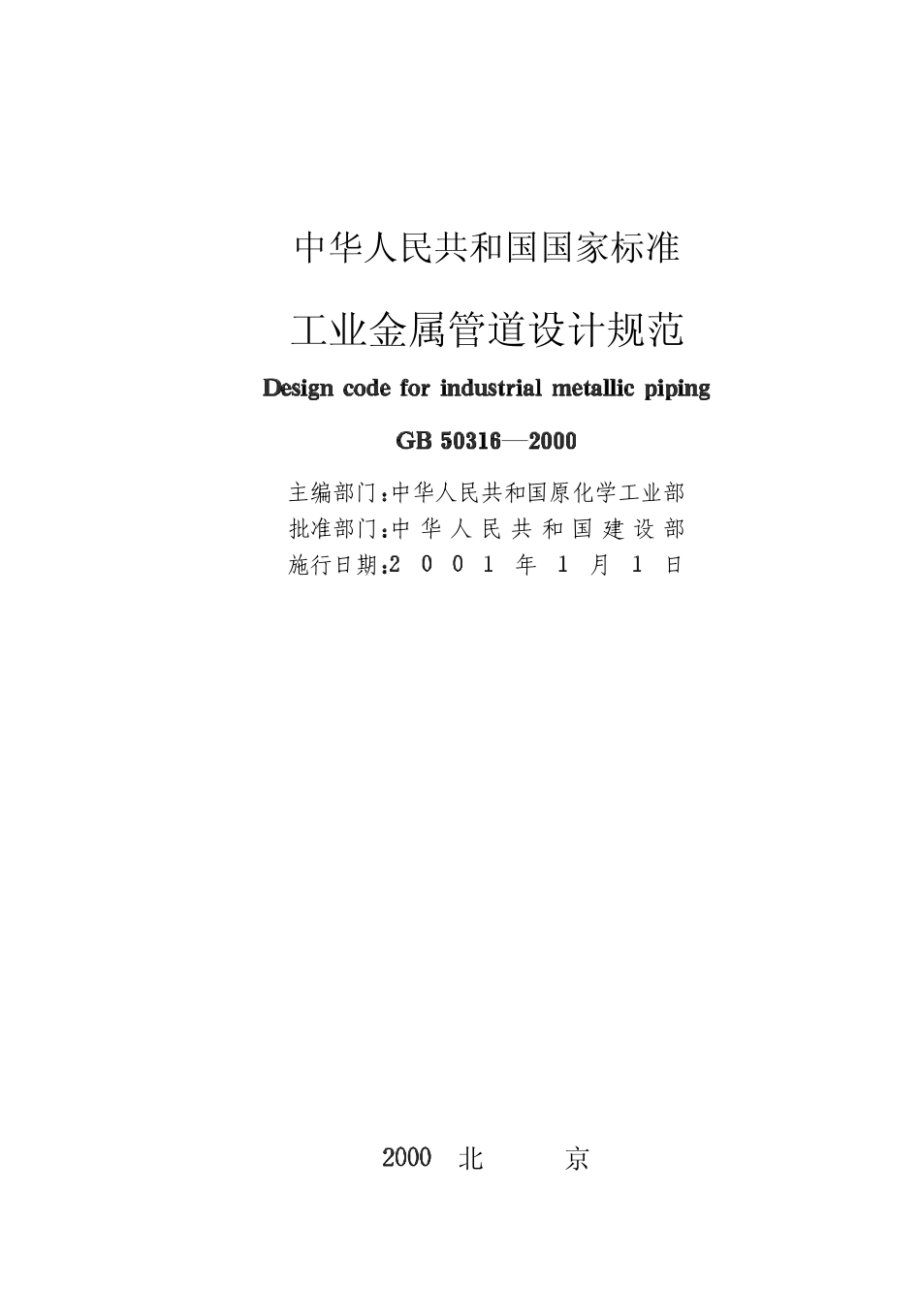 中华人民共和国国家标准

工业金属管道设计规范

Design code for industrial metallic piping

GB 50316—2000

主编部门：中华人民共和国原化学工业部
批准部门：中华人民共和国建设部
施行日期：2001年1月1日

2000 北京